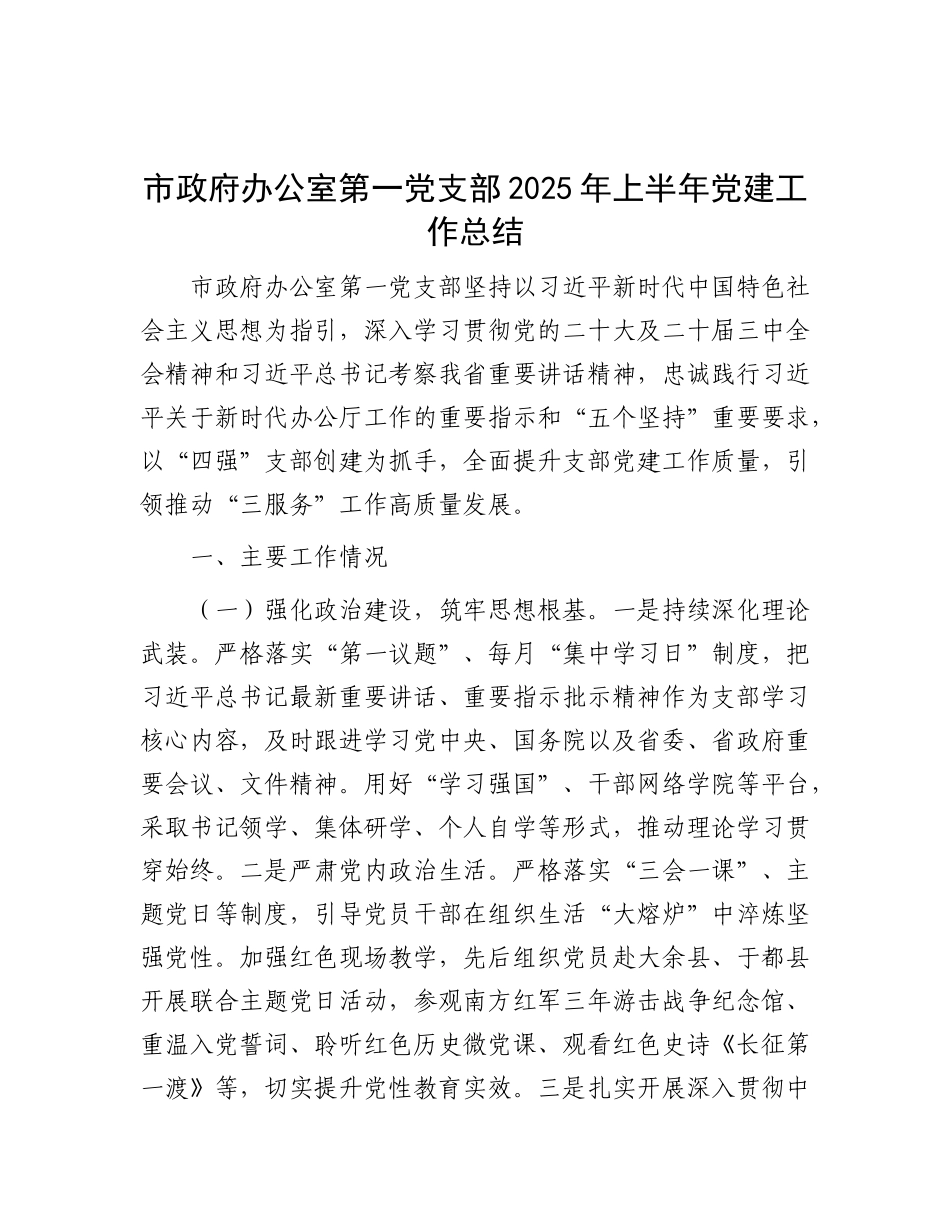 市政府办公室第一党支部2025年上半年党建工作总结

市政府办公室第一党支部坚持以习近平新时代中国特色社会主义思想为指引，深入学习贯彻党的二十大及二十届三中全会精神和习近平总书记考察我省重要讲话精神，忠诚践行习近平关于新时代办公厅工作的重要指示和“五个坚持”重要要求，以“四强”支部创建为抓手，全面提升支部党建工作质量，引领推动“三服务”工作高质量发展。

一、主要工作情况

（一）强化政治建设，筑牢思想根基。一是持续深化理论武装。严格落实“第一议题”、每月“集中学习日”制度，把习近平总书记最新重要讲话、重要指示批示精神作为支部学习核心内容，及时跟进学习党中央、国务院以及省委、省政府重要会议、文件精神。用好“学习强国”、干部网络学院等平台，采取书记领学、集体研学、个人自学等形式，推动理论学习贯穿始终。二是严肃党内政治生活。严格落实“三会一课”、主题党日等制度，引导党员干部在组织生活“大熔炉”中淬炼坚强党性。加强红色现场教学，先后组织党员赴大余县、于都县开展联合主题党日活动，参观南方红军三年游击战争纪念馆、重温入党誓词、聆听红色历史微党课、观看红色史诗《长征第一渡》等，切实提升党性教育实效。三是扎实开展深入贯彻中